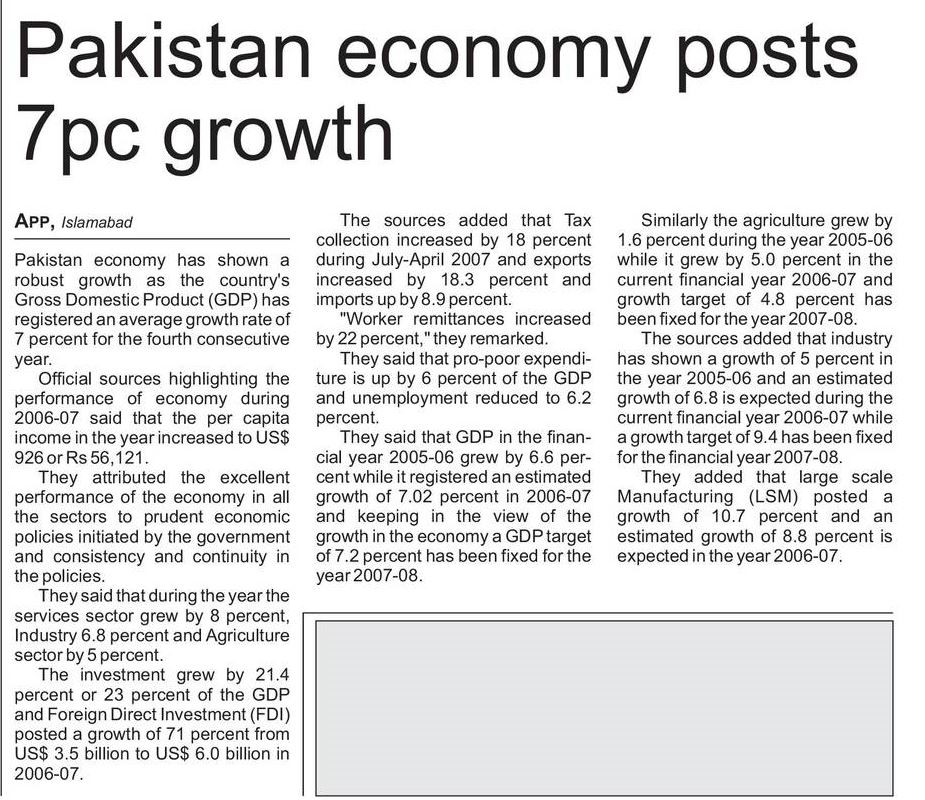 Pakistan economy posts 7pc growth

APP, Islamabad

Pakistan economy has shown a robust growth as the country's Gross Domestic Product (GDP) has registered an average growth rate of 7 percent for the fourth consecutive year.

Official sources highlighting the performance of economy during 2006-07 said that the per capita income in the year increased to US$ 926 or Rs 56,121.

They attributed the excellent performance of the economy in all the sectors to prudent economic policies initiated by the government and consistency and continuity in the policies.

They said that during the year the services sector grew by 8 percent, Industry 6.8 percent and Agriculture sector by 5 percent.

The investment grew by 21.4 percent or 23 percent of the GDP and Foreign Direct Investment (FDI) posted a growth of 71 percent from US$ 3.5 billion to US$ 6.0 billion in 2006-07.

The sources added that Tax collection increased by 18 percent during July-April 2007 and exports increased by 18.3 percent and imports up by 8.9 percent.

"Worker remittances increased by 22 percent," they remarked.

They said that pro-poor expenditure is up by 6 percent of the GDP and unemployment reduced to 6.2 percent.

They said that GDP in the financial year 2005-06 grew by 6.6 percent while it registered an estimated growth of 7.02 percent in 2006-07 and keeping in the view of the growth in the economy a GDP target of 7.2 percent has been fixed for the year 2007-08.

Similarly the agriculture grew by 1.6 percent during the year 2005-06 while it grew by 5.0 percent in the current financial year 2006-07 and growth target of 4.8 percent has been fixed for the year 2007-08.

The sources added that industry has shown a growth of 5 percent in the year 2005-06 and an estimated growth of 6.8 is expected during the current financial year 2006-07 while a growth target of 9.4 has been fixed for the financial year 2007-08.

They added that large scale Manufacturing (LSM) posted a growth of 10.7 percent and an estimated growth of 8.8 percent is expected in the year 2006-07.